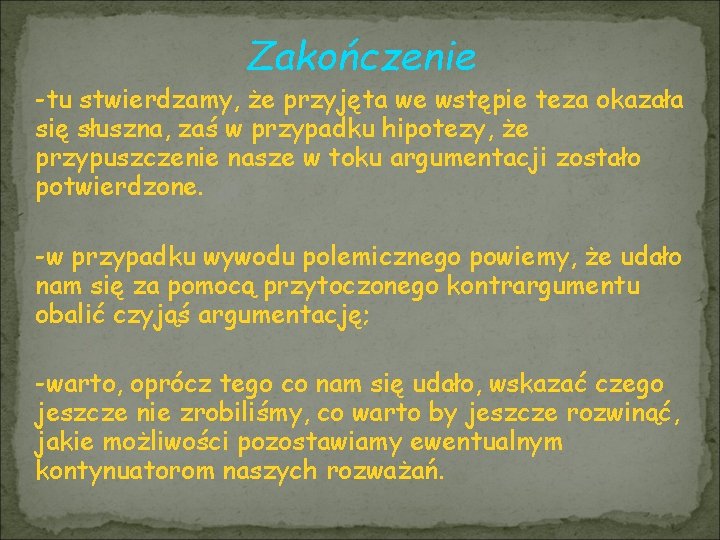 Zakończenie

-tu stwierdzamy, że przyjęta we wstępie teza okazała się słuszna, zaś w przypadku hipotezy, że przypuszczenie nasze w toku argumentacji zostało potwierdzone.

-w przypadku wywodu polemicznego powiemy, że udało nam się za pomocą przytoczonego kontrargumentu obalić czyjąś argumentację;

-warto, oprócz tego co nam się udało, wskazać czego jeszcze nie zrobiliśmy, co warto by jeszcze rozwinąć, jakie możliwości pozostawiamy ewentualnym kontynuatorom naszych rozważań.